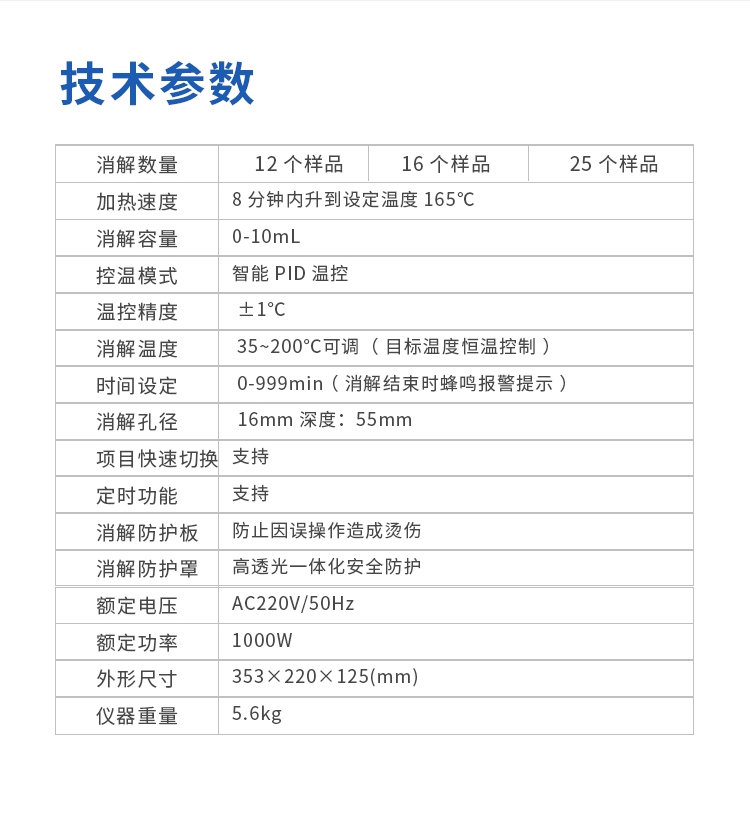 技术参数

| 消解数量 | 12 个样品 | 16 个样品 | 25 个样品 |
|---|---|---|---|
| 加热速度 | 8 分钟内升到设定温度 165℃ | | |
| 消解容量 | 0-10mL | | |
| 控温模式 | 智能 PID 温控 | | |
| 温控精度 | ±1℃ | | |
| 消解温度 | 35~200℃可调（目标温度恒温控制） | | |
| 时间设定 | 0-999min（消解结束时蜂鸣报警提示） | | |
| 消解孔径 | 16mm 深度：55mm | | |
| 项目快速切换 | 支持 | | |
| 定时功能 | 支持 | | |
| 消解防护板 | 防止因误操作造成烫伤 | | |
| 消解防护罩 | 高透光一体化安全防护 | | |
| 额定电压 | AC220V/50Hz | | |
| 额定功率 | 1000W | | |
| 外形尺寸 | 353×220×125(mm) | | |
| 仪器重量 | 5.6kg | | |